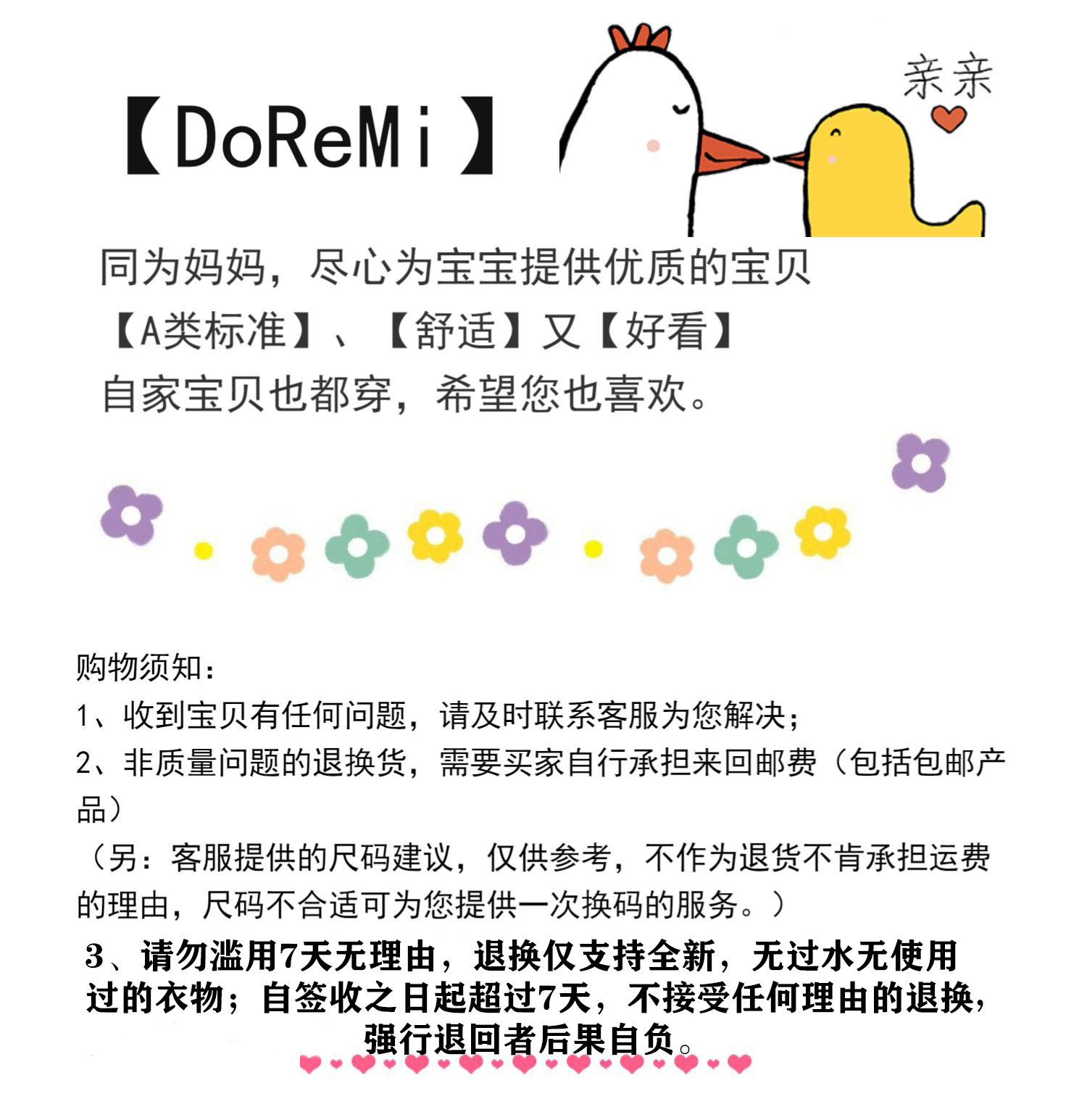 【DoReMi】

亲亲

同为妈妈，尽心为宝宝提供优质的宝贝
【A类标准】、【舒适】又【好看】
自家宝贝也都穿，希望您也喜欢。

购物须知：
1、收到宝贝有任何问题，请及时联系客服为您解决；
2、非质量问题的退换货，需要买家自行承担来回邮费（包括包邮产品）
（另：客服提供的尺码建议，仅供参考，不作为退货不肯承担运费的理由，尺码不合适可为您提供一次换码的服务。）
3、请勿滥用7天无理由，退换仅支持全新，无过水无使用过的衣物；自签收之日起超过7天，不接受任何理由的退换，强行退回者后果自负。